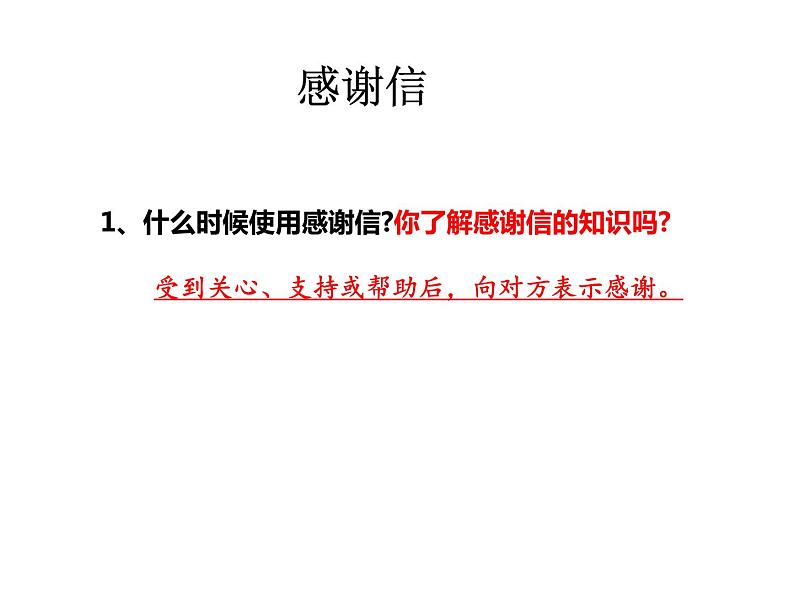 感谢信

1、什么时候使用感谢信?你了解感谢信的知识吗?

受到关心、支持或帮助后，向对方表示感谢。